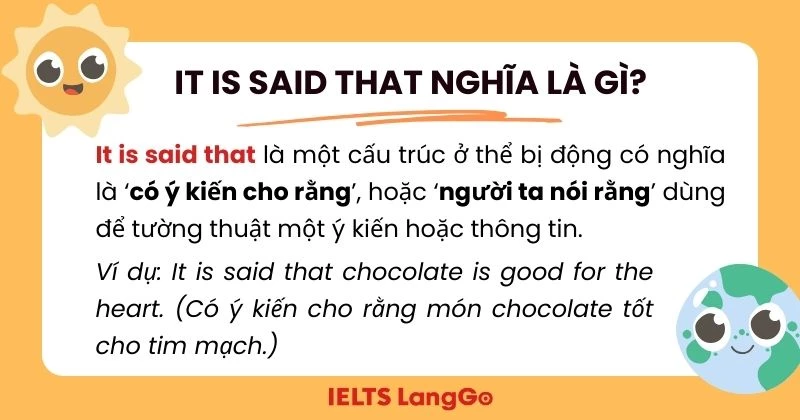 IT IS SAID THAT NGHĨA LÀ GÌ?

It is said that là một cấu trúc ở thể bị động có nghĩa là ‘có ý kiến cho rằng’, hoặc ‘người ta nói rằng’ dùng để tường thuật một ý kiến hoặc thông tin.

Ví dụ: It is said that chocolate is good for the heart. (Có ý kiến cho rằng món chocolate tốt cho tim mạch.)

IELTS LangGo